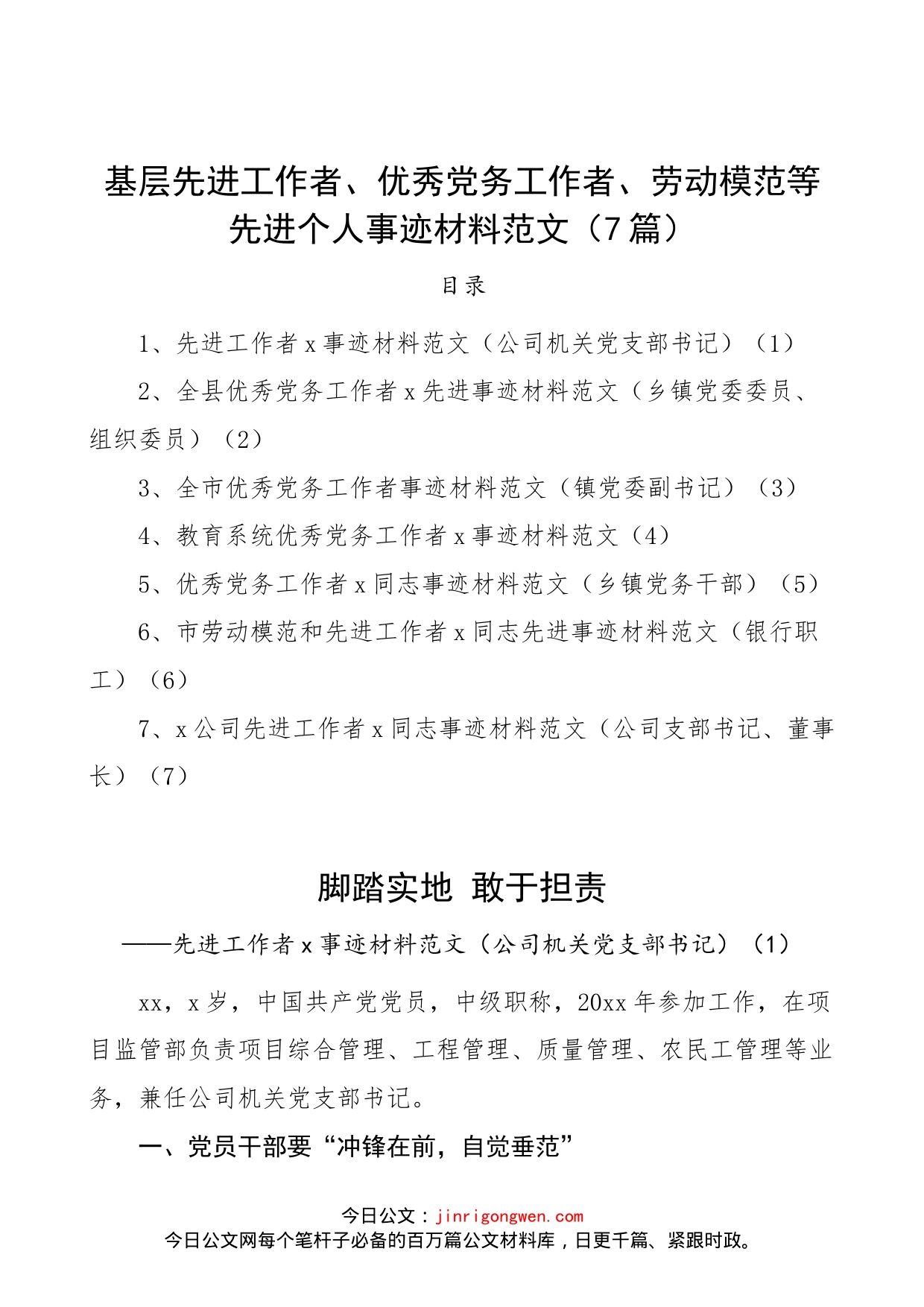 基层先进工作者、优秀党务工作者、劳动模范等先进个人事迹材料范文（7篇）

目录

1、先进工作者x事迹材料范文（公司机关党支部书记）（1）

2、全县优秀党务工作者x先进事迹材料范文（乡镇党委委员、组织委员）（2）

3、全市优秀党务工作者事迹材料范文（镇党委副书记）（3）

4、教育系统优秀党务工作者x事迹材料范文（4）

5、优秀党务工作者x同志事迹材料范文（乡镇党务干部）（5）

6、市劳动模范和先进工作者x同志先进事迹材料范文（银行职工）（6）

7、x公司先进工作者x同志事迹材料范文（公司支部书记、董事长）（7）

脚踏实地 敢于担责

——先进工作者x事迹材料范文（公司机关党支部书记）（1）

xx，x岁，中国共产党党员，中级职称，20xx年参加工作，在项目监管部负责项目综合管理、工程管理、质量管理、农民工管理等业务，兼任公司机关党支部书记。

一、党员干部要“冲锋在前，自觉垂范”

今日公文：jinrigongwen.com
今日公文网每个笔杆子必备的百万篇公文材料库，日更千篇、紧跟时政。